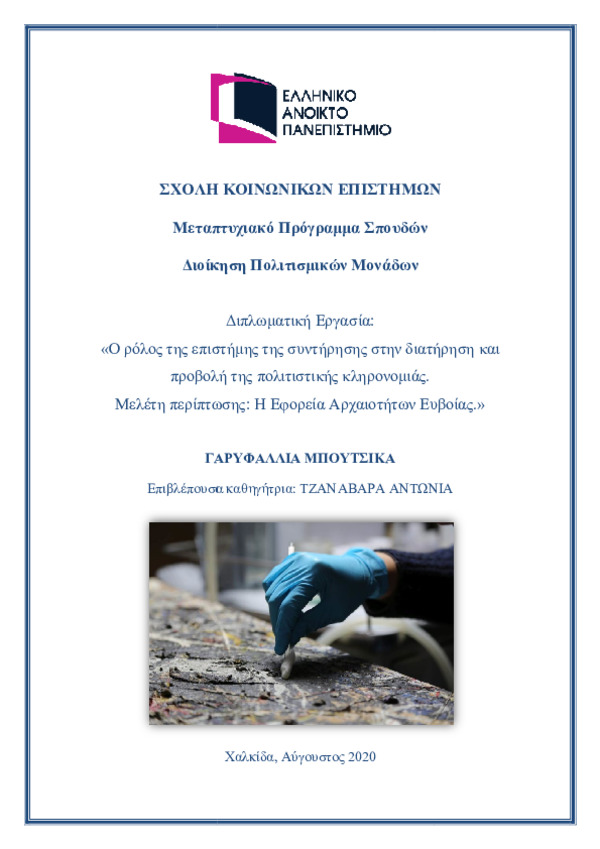 ΕΛΛΗΝΙΚΟ
ΑΝΟΙΚΤΟ
ΠΑΝΕΠΙΣΤΗΜΙΟ

ΣΧΟΛΗ ΚΟΙΝΩΝΙΚΩΝ ΕΠΙΣΤΗΜΩΝ

Μεταπτυχιακό Πρόγραμμα Σπουδών

Διοίκηση Πολιτισμικών Μονάδων

Διπλωματική Εργασία:
«Ο ρόλος της επιστήμης της συντήρησης στην διατήρηση και προβολή της πολιτιστικής κληρονομιάς.
Μελέτη περίπτωσης: Η Εφορεία Αρχαιοτήτων Ευβοίας.»

ΓΑΡΥΦΑΛΛΙΑ ΜΠΟΥΤΣΙΚΑ

Επιβλέπουσα καθηγήτρια: ΤΖΑΝΑΒΑΡΑ ΑΝΤΩΝΙΑ

Χαλκίδα, Αύγουστος 2020